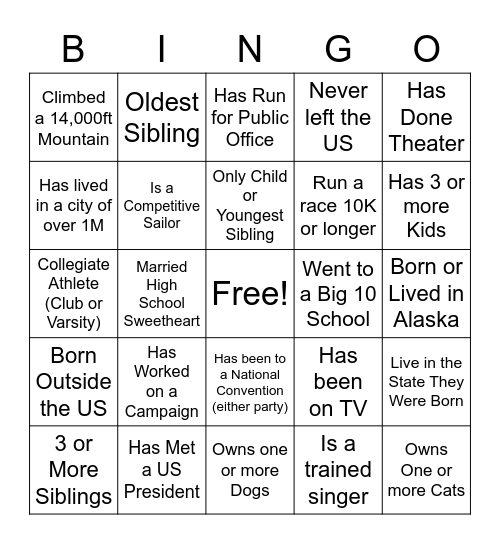 | B | I | N | G | O |
|---|---|---|---|---|
| Climbed a 14,000ft Mountain | Oldest Sibling | Has Run for Public Office | Never left the US | Has Done Theater |
| Has lived in a city of over 1M | Is a Competitive Sailor | Only Child or Youngest Sibling | Run a race 10K or longer | Has 3 or more Kids |
| Collegiate Athlete (Club or Varsity) | Married High School Sweetheart | Free! | Went to a Big 10 School | Born or Lived in Alaska |
| Born Outside the US | Has Worked on a Campaign | Has been to a National Convention (either party) | Has been on TV | Live in the State They Were Born |
| 3 or More Siblings | Has Met a US President | Owns one or more Dogs | Is a trained singer | Owns One or more Cats |